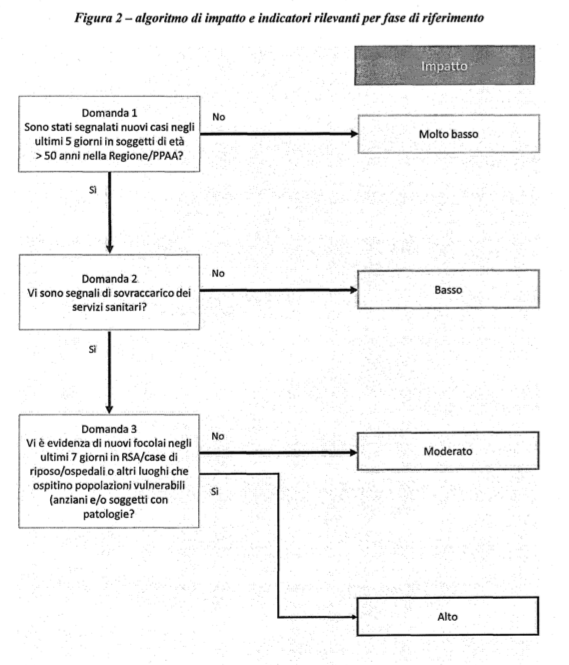 Figura 2 – algoritmo di impatto e indicatori rilevanti per fase di riferimento

Impatto

Domanda 1
Sono stati segnalati nuovi casi negli ultimi 5 giorni in soggetti di età > 50 anni nella Regione/PPAA?

No

Molto basso

Sì

Domanda 2
Vi sono segnali di sovraccarico dei servizi sanitari?

No

Basso

Sì

Domanda 3
Vi è evidenza di nuovi focolai negli ultimi 7 giorni in RSA/case di riposo/ospedali o altri luoghi che ospitino popolazioni vulnerabili (anziani e/o soggetti con patologie?

No

Moderato

Sì

Alto